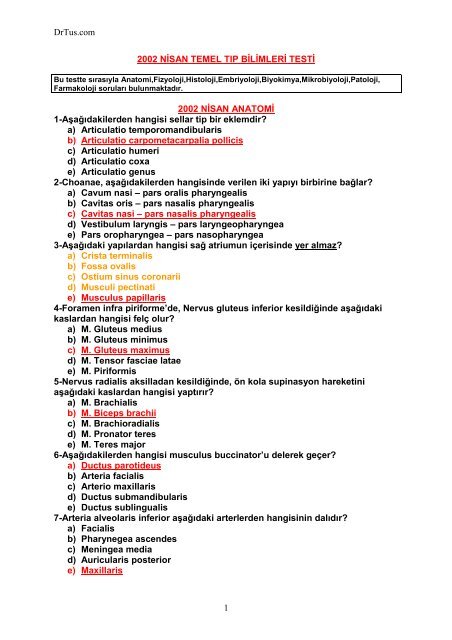 DrTus.com

2002 NİSAN TEMEL TIP BİLİMLERİ TESTİ

Bu testte sırasıyla Anatomi,Fizyoloji,Histoloji,Embriyoloji,Biyokimya,Mikrobiyoloji,Patoloji, Farmakoloji soruları bulunmaktadır.

2002 NİSAN ANATOMİ

1-Aşağıdakilerden hangisi sellar tip bir eklemdir?
a) Articulatio temporomandibularis
b) Articulatio carpometacarpalia pollicis
c) Articulatio humeri
d) Articulatio coxa
e) Articulatio genus

2-Choanae, aşağıdakilerden hangisinde verilen iki yapıyı birbirine bağlar?
a) Cavum nasi – pars oralis pharyngealis
b) Cavitas oris – pars nasalis pharyngealis
c) Cavitas nasi – pars nasalis pharyngealis
d) Vestibulum laryngis – pars laryngeopharyngea
e) Pars oropharyngea – pars nasopharyngea

3-Aşağıdaki yapılardan hangisi sağ atriumun içerisinde yer almaz?
a) Crista terminalis
b) Fossa ovalis
c) Ostium sinus coronarii
d) Musculi pectinati
e) Musculus papillaris

4-Foramen infra piriforme'de, Nervus gluteus inferior kesildiğinde aşağıdaki kaslardan hangisi felç olur?
a) M. Gluteus medius
b) M. Gluteus minimus
c) M. Gluteus maximus
d) M. Tensor fasciae latae
e) M. Piriformis

5-Nervus radialis aksilladan kesildiğinde, ön kola supinasyon hareketini aşağıdaki kaslardan hangisi yaptırır?
a) M. Brachialis
b) M. Biceps brachii
c) M. Brachioradialis
d) M. Pronator teres
e) M. Teres major

6-Aşağıdakilerden hangisi musculus buccinator'u delerek geçer?
a) Ductus parotideus
b) Arteria facialis
c) Arterio maxillaris
d) Ductus submandibularis
e) Ductus sublingualis

7-Arteria alveolaris inferior aşağıdaki arterlerden hangisinin dalıdır?
a) Facialis
b) Pharynegea ascendes
c) Meningea media
d) Auricularis posterior
e) Maxillaris

1